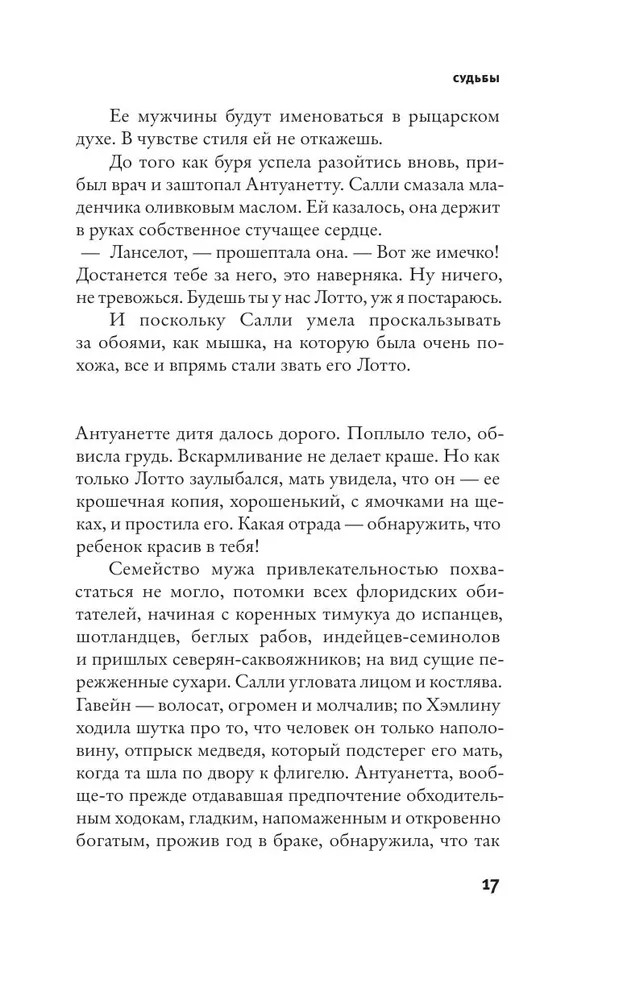 СУДЬБЫ

Ее мужчины будут именоваться в рыцарском духе. В чувстве стиля ей не откажешь.

До того как буря успела разойтись вновь, прибыл врач и заштопал Антуанетту. Салли смазала младенчика оливковым маслом. Ей казалось, она держит в руках собственное стучащее сердце.

— Ланселот, — прошептала она. — Вот же имечко! Достанется тебе за него, это наверняка. Ну ничего, не тревожься. Будешь ты у нас Лотто, уж я постараюсь.

И поскольку Салли умела проскальзывать за обоями, как мышка, на которую была очень похожа, все и впрямь стали звать его Лотто.

Антуанетте дитя далось дорого. Поплыло тело, обвисла грудь. Вскармливание не делает краше. Но как только Лотто заулыбался, мать увидела, что он — ее крошечная копия, хорошенький, с ямочками на щеках, и простила его. Какая отрада — обнаружить, что ребенок красив в тебя!

Семейство мужа привлекательностью похвастаться не могло, потомки всех флоридских обитателей, начиная с коренных тимукуа до испанцев, шотландцев, беглых рабов, индейцев-семинолов и пришлых северян-саквояжников; на вид сущие пережженные сухари. Салли угловата лицом и костлява. Гавейн — волосат, огромен и молчалив; по Хэмлину ходила шутка про то, что человек он только наполовину, отпрыск медведя, который подстерег его мать, когда та шла по двору к флигелю. Антуанетта, вообще-то прежде отдававшая предпочтение обходительным ходокам, гладким, напомаженным и откровенно богатым, прожив год в браке, обнаружила, что так

17